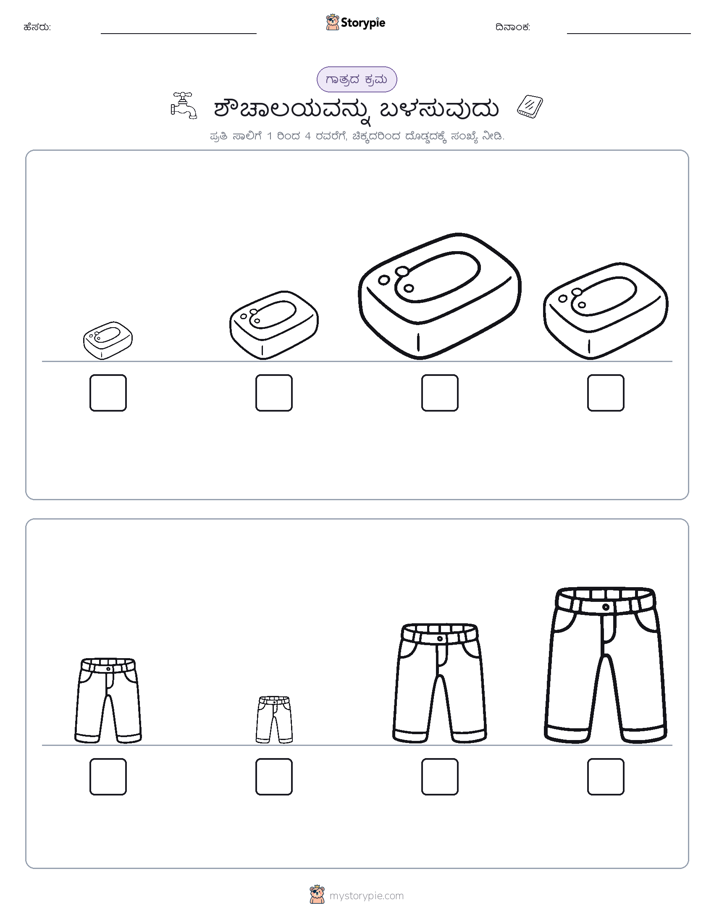 ಹೆಸರು:

Storypie

ದಿನಾಂಕ:

ಗಾತ್ರದ ಕ್ರಮ

ಶೌಚಾಲಯವನ್ನು ಬಳಸುವುದು

ಪ್ರತಿ ಸಾಲಿಗೆ 1 ರಿಂದ 4 ರವರೆಗೆ, ಚಿಕ್ಕದರಿಂದ ದೊಡ್ಡದಕ್ಕೆ ಸಂಖ್ಯೆ ನೀಡಿ.

mystorypie.com